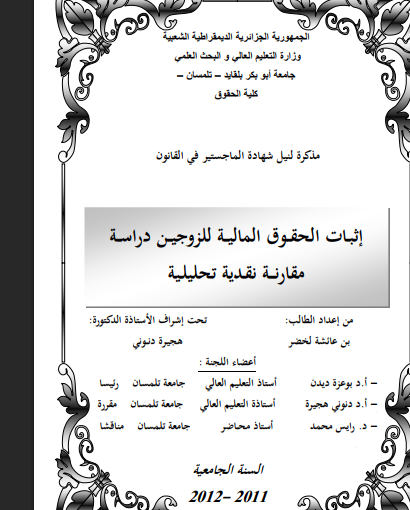 الجمهورية الجزائرية الديمقراطية الشعبية
وزارة التعليم العالي و البحث العلمي
جامعة أبو بكر بلقايد – تلمسان –
كلية الحقوق

مذكرة لنيل شهادة الماجستير في القانون

إثبات الحقوق المالية للزوجين دراسة مقارنة نقدية تحليلية

من إعداد الطالب:
بن عائشة لخضر

تحت إشراف الأستاذة الدكتورة:
هجيرة دنوني

أعضاء اللجنة :

| | | | |
|---|---|---|---|
| – أ.د بوعزة ديدن | أستاذ التعليم العالي | جامعة تلمسان | رئيسا |
| – أ.د دنوني هجيرة | أستاذة التعليم العالي | جامعة تلمسان | مقررة |
| – د. رايس محمد | أستاذ محاضر | جامعة تلمسان | مناقشا |

السنة الجامعية
2011 -2012